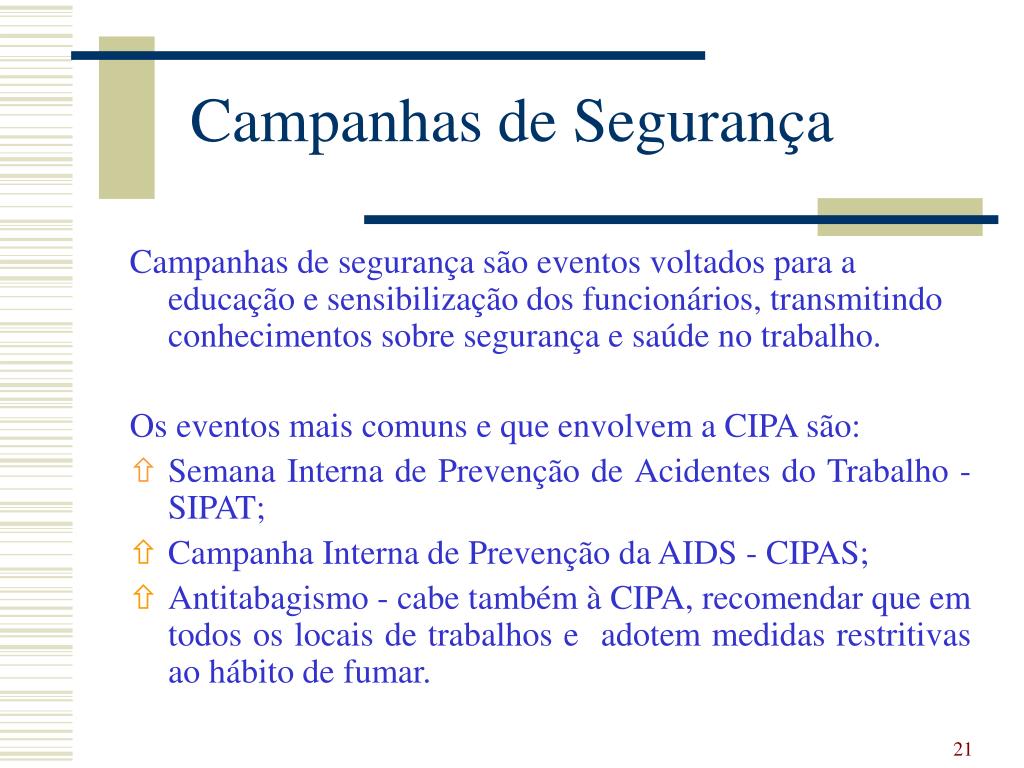 Campanhas de Segurança

Campanhas de segurança são eventos voltados para a educação e sensibilização dos funcionários, transmitindo conhecimentos sobre segurança e saúde no trabalho.

Os eventos mais comuns e que envolvem a CIPA são:

⇧ Semana Interna de Prevenção de Acidentes do Trabalho - SIPAT;

⇧ Campanha Interna de Prevenção da AIDS - CIPAS;

⇧ Antitabagismo - cabe também à CIPA, recomendar que em todos os locais de trabalhos e adotem medidas restritivas ao hábito de fumar.

21